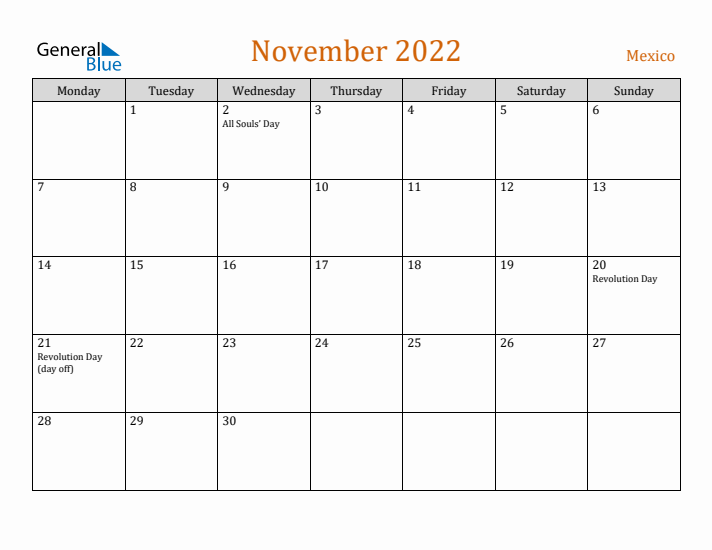 General Blue

November 2022

Mexico

| Monday | Tuesday | Wednesday | Thursday | Friday | Saturday | Sunday |
|---|---|---|---|---|---|---|
| | 1 | 2 All Souls' Day | 3 | 4 | 5 | 6 |
| 7 | 8 | 9 | 10 | 11 | 12 | 13 |
| 14 | 15 | 16 | 17 | 18 | 19 | 20 Revolution Day |
| 21 Revolution Day (day off) | 22 | 23 | 24 | 25 | 26 | 27 |
| 28 | 29 | 30 | | | | |